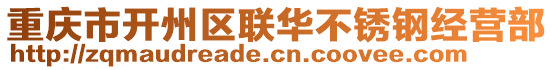 重庆市开州区联华不锈钢经营部
http://zqmaudreade.cn.coovee.com